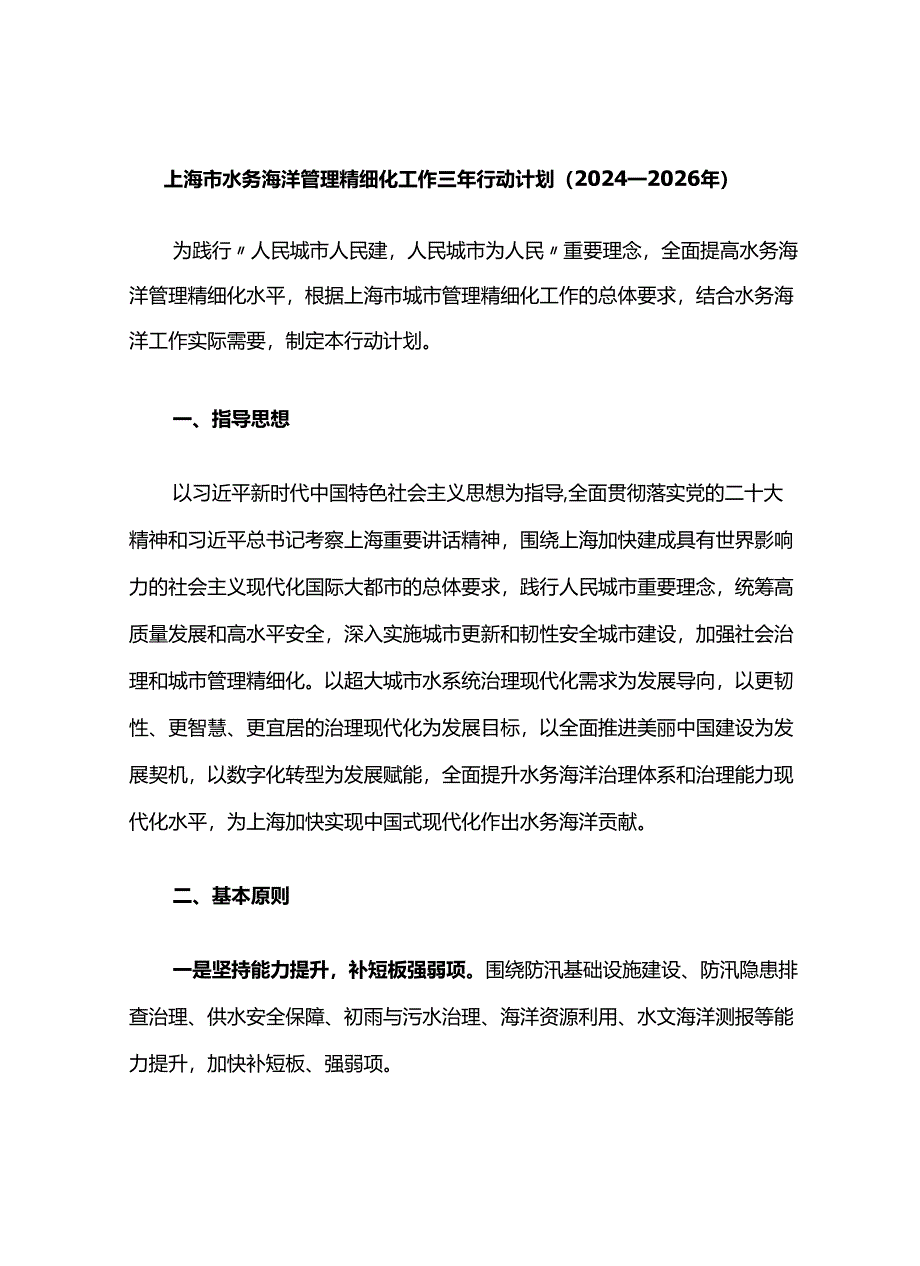 上海市水务海洋管理精细化工作三年行动计划（2024—2026年）

为践行〃人民城市人民建，人民城市为人民〃重要理念，全面提高水务海洋管理精细化水平，根据上海市城市管理精细化工作的总体要求，结合水务海洋工作实际需要，制定本行动计划。

一、指导思想

以习近平新时代中国特色社会主义思想为指导,全面贯彻落实党的二十大精神和习近平总书记考察上海重要讲话精神，围绕上海加快建成具有世界影响力的社会主义现代化国际大都市的总体要求，践行人民城市重要理念，统筹高质量发展和高水平安全，深入实施城市更新和韧性安全城市建设，加强社会治理和城市管理精细化。以超大城市水系统治理现代化需求为发展导向，以更韧性、更智慧、更宜居的治理现代化为发展目标，以全面推进美丽中国建设为发展契机，以数字化转型为发展赋能，全面提升水务海洋治理体系和治理能力现代化水平，为上海加快实现中国式现代化作出水务海洋贡献。

二、基本原则

一是坚持能力提升，补短板强弱项。围绕防汛基础设施建设、防汛隐患排查治理、供水安全保障、初雨与污水治理、海洋资源利用、水文海洋测报等能力提升，加快补短板、强弱项。